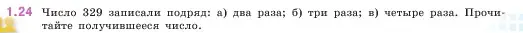 1.24 Число 329 записали подряд: а) два раза; б) три раза; в) четыре раза. Прочитайте получившееся число.